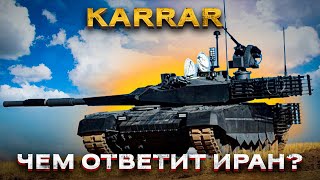 KARRAR

ЧЕМ ОТВЕТИТ ИРАН?